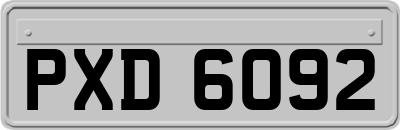 PXD 6092